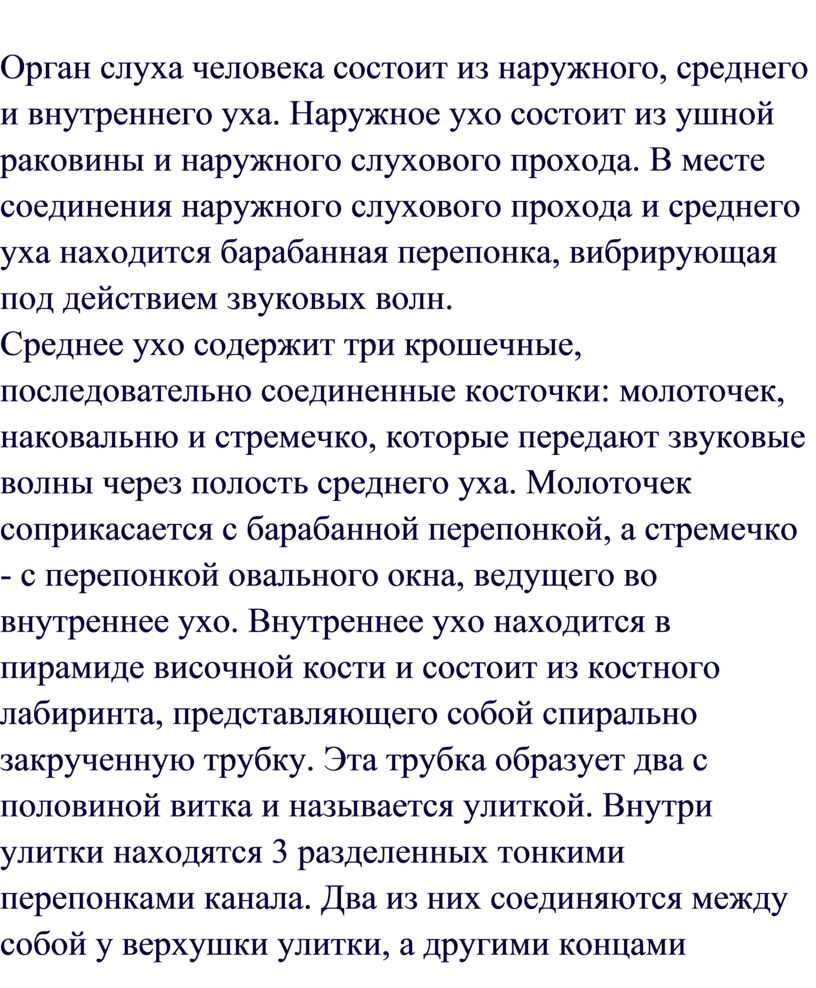 Орган слуха человека состоит из наружного, среднего и внутреннего уха. Наружное ухо состоит из ушной раковины и наружного слухового прохода. В месте соединения наружного слухового прохода и среднего уха находится барабанная перепонка, вибрирующая под действием звуковых волн.
Среднее ухо содержит три крошечные, последовательно соединенные косточки: молоточек, наковальню и стремечко, которые передают звуковые волны через полость среднего уха. Молоточек соприкасается с барабанной перепонкой, а стремечко - с перепонкой овального окна, ведущего во внутреннее ухо. Внутреннее ухо находится в пирамиде височной кости и состоит из костного лабиринта, представляющего собой спирально закрученную трубку. Эта трубка образует два с половиной витка и называется улиткой. Внутри улитки находятся 3 разделенных тонкими перепонками канала. Два из них соединяются между собой у верхушки улитки, а другими концами